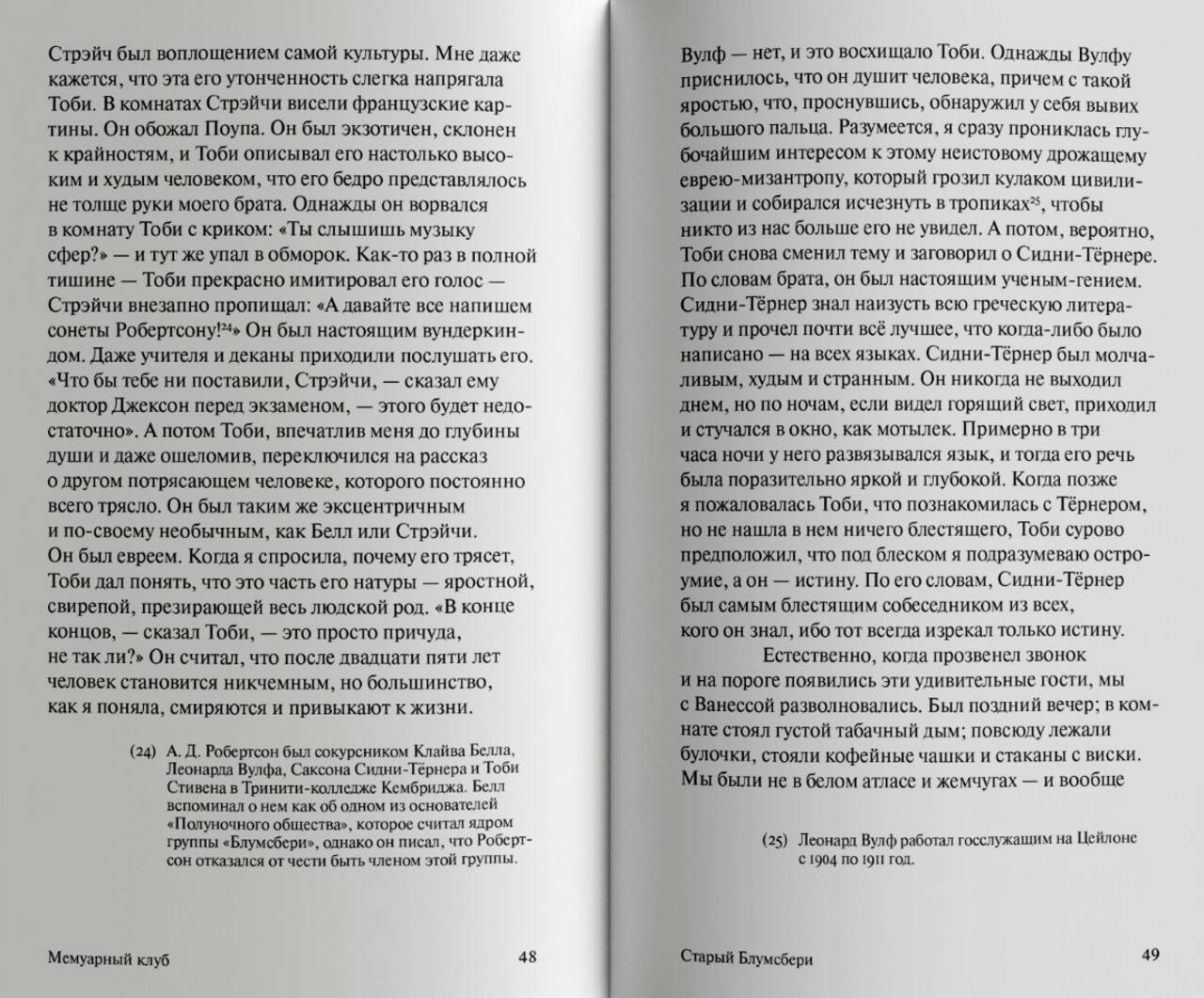 Стрэйч был воплощением самой культуры. Мне даже кажется, что эта его утонченность слегка напрягала Тоби. В комнатах Стрэйчи висели французские картины. Он обожал Поупа. Он был экзотичен, склонен к крайностям, и Тоби описывал его настолько высоким и худым человеком, что его бедро представлялось не толще руки моего брата. Однажды он ворвался в комнату Тоби с криком: «Ты слышишь музыку сфер?» — и тут же упал в обморок. Как-то раз в полной тишине — Тоби прекрасно имитировал его голос — Стрэйчи внезапно пропищал: «А давайте все напишем сонеты Робертсону!$^{24}$» Он был настоящим вундеркиндом. Даже учителя и деканы приходили послушать его. «Что бы тебе ни поставили, Стрэйчи, — сказал ему доктор Джексон перед экзаменом, — этого будет недостаточно». А потом Тоби, впечатлив меня до глубины души и даже ошеломив, переключился на рассказ о другом потрясающем человеке, которого постоянно всего трясло. Он был таким же эксцентричным и по-своему необычным, как Белл или Стрэйчи. Он был евреем. Когда я спросила, почему его трясет, Тоби дал понять, что это часть его натуры — яростной, свирепой, презирающей весь людской род. «В конце концов, — сказал Тоби, — это просто причуда, не так ли?» Он считал, что после двадцати пяти лет человек становится никчемным, но большинство, как я поняла, смиряются и привыкают к жизни.

(24) А. Д. Робертсон был сокурсником Клайва Белла, Леонарда Вулфа, Саксона Сидни-Тёрнера и Тоби Стивена в Тринити-колледже Кембриджа. Белл вспоминал о нем как об одном из основателей «Полуночного общества», которое считал ядром группы «Блумсбери», однако он писал, что Робертсон отказался от чести быть членом этой группы.

Мемуарный клуб 48

Вулф — нет, и это восхищало Тоби. Однажды Вулфу приснилось, что он душит человека, причем с такой яростью, что, проснувшись, обнаружил у себя вывих большого пальца. Разумеется, я сразу прониклась глубочайшим интересом к этому неистовому дрожащему еврею-мизантропу, который грозил кулаком цивилизации и собирался исчезнуть в тропиках$^{25}$, чтобы никто из нас больше его не увидел. А потом, вероятно, Тоби снова сменил тему и заговорил о Сидни-Тёрнере. По словам брата, он был настоящим ученым-гением. Сидни-Тёрнер знал наизусть всю греческую литературу и прочел почти всё лучшее, что когда-либо было написано — на всех языках. Сидни-Тёрнер был молчаливым, худым и странным. Он никогда не выходил днем, но по ночам, если видел горящий свет, приходил и стучался в окно, как мотылек. Примерно в три часа ночи у него развязывался язык, и тогда его речь была поразительно яркой и глубокой. Когда позже я пожаловалась Тоби, что познакомилась с Тёрнером, но не нашла в нем ничего блестящего, Тоби сурово предположил, что под блеском я подразумеваю остроумие, а он — истину. По его словам, Сидни-Тёрнер был самым блестящим собеседником из всех, кого он знал, ибо тот всегда изрекал только истину.

Естественно, когда прозвенел звонок и на пороге появились эти удивительные гости, мы с Ванессой разволновались. Был поздний вечер; в комнате стоял густой табачный дым; повсюду лежали булочки, стояли кофейные чашки и стаканы с виски. Мы были не в белом атласе и жемчугах — и вообще

(25) Леонард Вулф работал госслужащим на Цейлоне с 1904 по 1911 год.

Старый Блумсбери 49